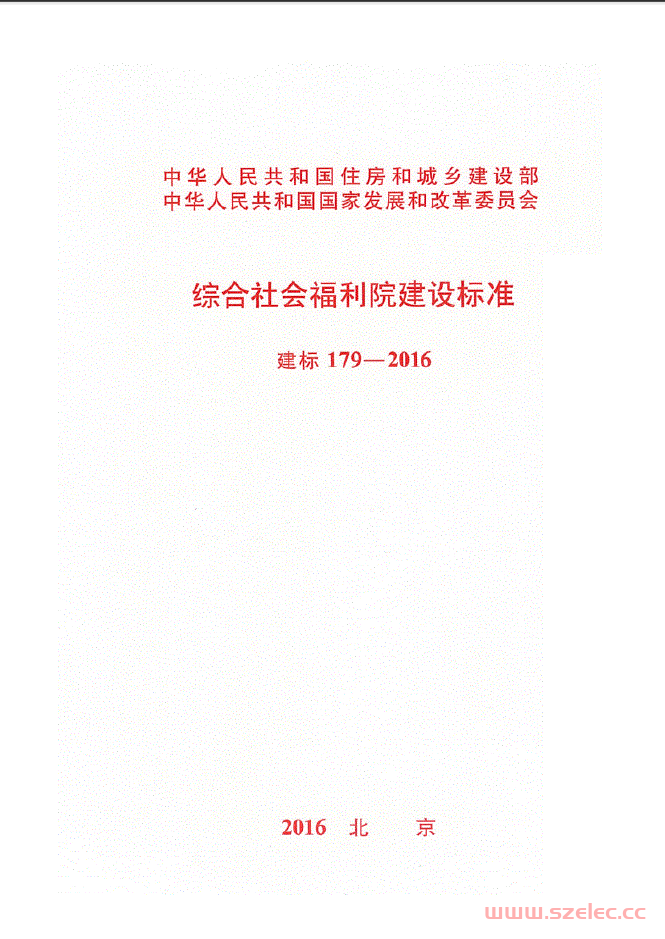 中华人民共和国住房和城乡建设部
中华人民共和国国家发展和改革委员会

综合社会福利院建设标准

建标 179—2016

2016 北 京

www.szelec.cc